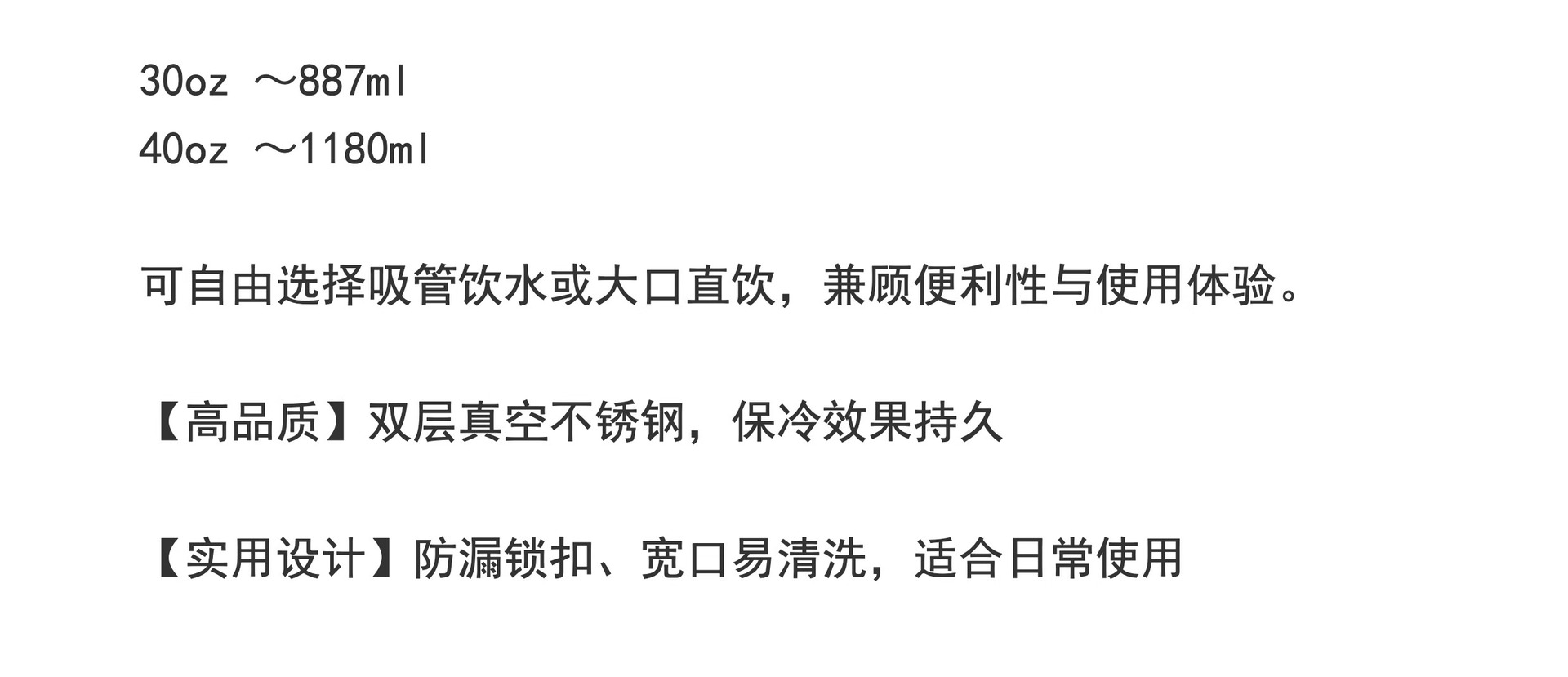 30oz ～887ml
40oz ～1180ml

可自由选择吸管饮水或大口直饮，兼顾便利性与使用体验。

【高品质】双层真空不锈钢，保冷效果持久

【实用设计】防漏锁扣、宽口易清洗，适合日常使用